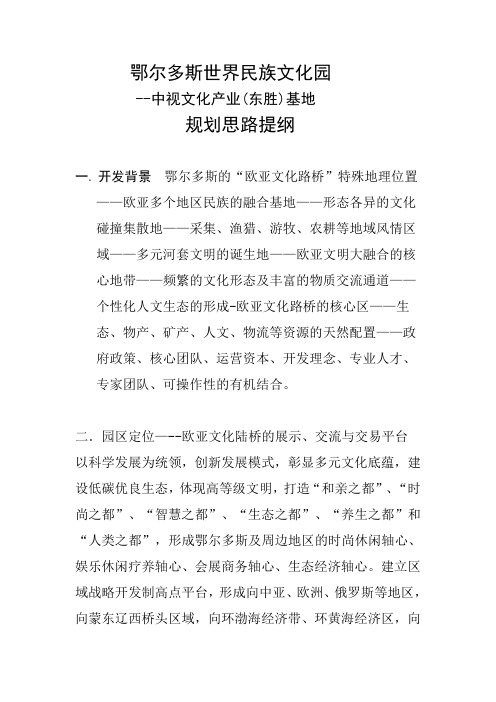 鄂尔多斯世界民族文化园
--中视文化产业(东胜)基地
规划思路提纲

一. 开发背景　鄂尔多斯的“欧亚文化路桥”特殊地理位置——欧亚多个地区民族的融合基地——形态各异的文化碰撞集散地——采集、渔猎、游牧、农耕等地域风情区域——多元河套文明的诞生地——欧亚文明大融合的核心地带——频繁的文化形态及丰富的物质交流通道——个性化人文生态的形成-欧亚文化路桥的核心区——生态、物产、矿产、人文、物流等资源的天然配置——政府政策、核心团队、运营资本、开发理念、专业人才、专家团队、可操作性的有机结合。

二. 园区定位—--欧亚文化陆桥的展示、交流与交易平台
以科学发展为统领，创新发展模式，彰显多元文化底蕴，建设低碳优良生态，体现高等级文明，打造“和亲之都”、“时尚之都”、“智慧之都”、“生态之都”、“养生之都”和“人类之都”，形成鄂尔多斯及周边地区的时尚休闲轴心、娱乐休闲疗养轴心、会展商务轴心、生态经济轴心。建立区域战略开发制高点平台，形成向中亚、欧洲、俄罗斯等地区，向蒙东辽西桥头区域，向环渤海经济带、环黄海经济区，向